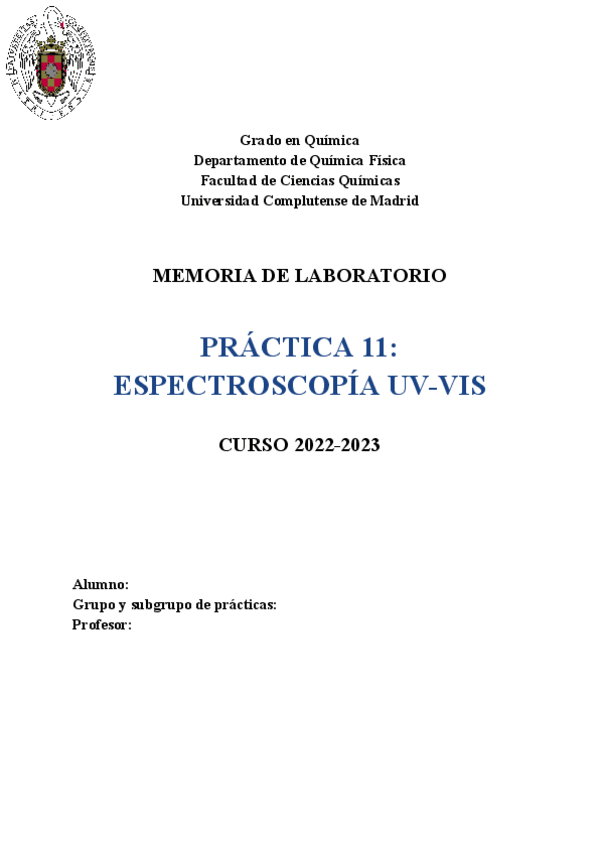 Grado en Química
Departamento de Química Física
Facultad de Ciencias Químicas
Universidad Complutense de Madrid

MEMORIA DE LABORATORIO

PRÁCTICA 11:
ESPECTROSCOPÍA UV-VIS

CURSO 2022-2023

Alumno:
Grupo y subgrupo de prácticas:
Profesor: